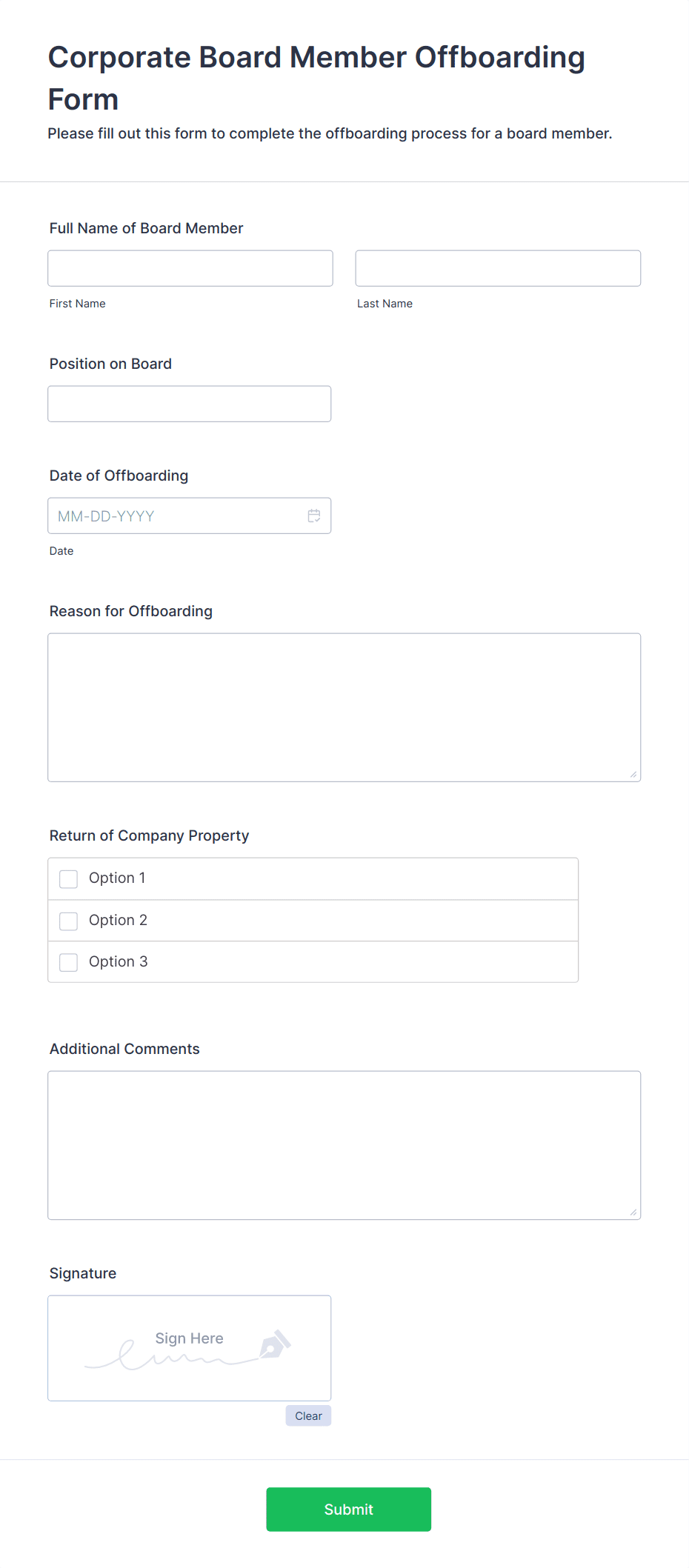 Corporate Board Member Offboarding Form

Please fill out this form to complete the offboarding process for a board member.

Full Name of Board Member

First Name

Last Name

Position on Board

Date of Offboarding

MM-DD-YYYY

Date

Reason for Offboarding

Return of Company Property

Option 1

Option 2

Option 3

Additional Comments

Signature

Sign Here

Clear

Submit